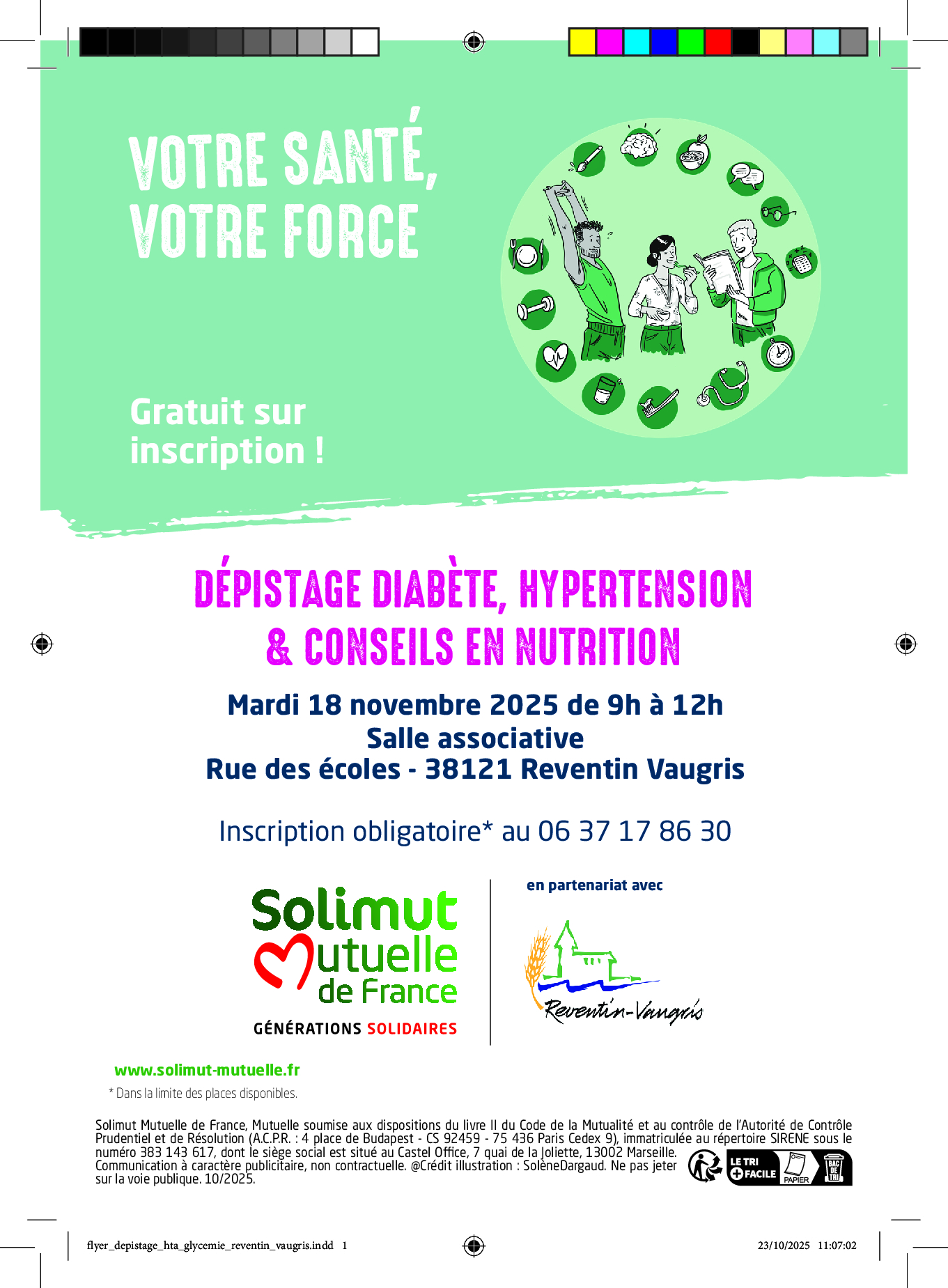 VOTRE SANTÉ, VOTRE FORCE

Gratuit sur inscription !

DÉPISTAGE DIABÈTE, HYPERTENSION & CONSEILS EN NUTRITION

Mardi 18 novembre 2025 de 9h à 12h
Salle associative
Rue des écoles - 38121 Reventin Vaugris

Inscription obligatoire* au 06 37 17 86 30

Solimut Mutuelle de France
GÉNÉRATIONS SOLIDAIRES

en partenariat avec

Reventin-Vaugris

www.solimut-mutuelle.fr

* Dans la limite des places disponibles.

Solimut Mutuelle de France, Mutuelle soumise aux dispositions du livre II du Code de la Mutualité et au contrôle de l'Autorité de Contrôle Prudentiel et de Résolution (A.C.P.R. : 4 place de Budapest - CS 92459 - 75 436 Paris Cedex 9), immatriculée au répertoire SIRENE sous le numéro 383 143 617, dont le siège social est situé au Castel Office, 7 quai de la Joliette, 13002 Marseille. Communication à caractère publicitaire, non contractuelle. @Crédit illustration : SolèneDargaud. Ne pas jeter sur la voie publique. 10/2025.

LE TRI + FACILE PAPIER BAC DE TRI

flyer_depistage_hta_glycemie_reventin_vaugris.indd 1

23/10/2025 11:07:02